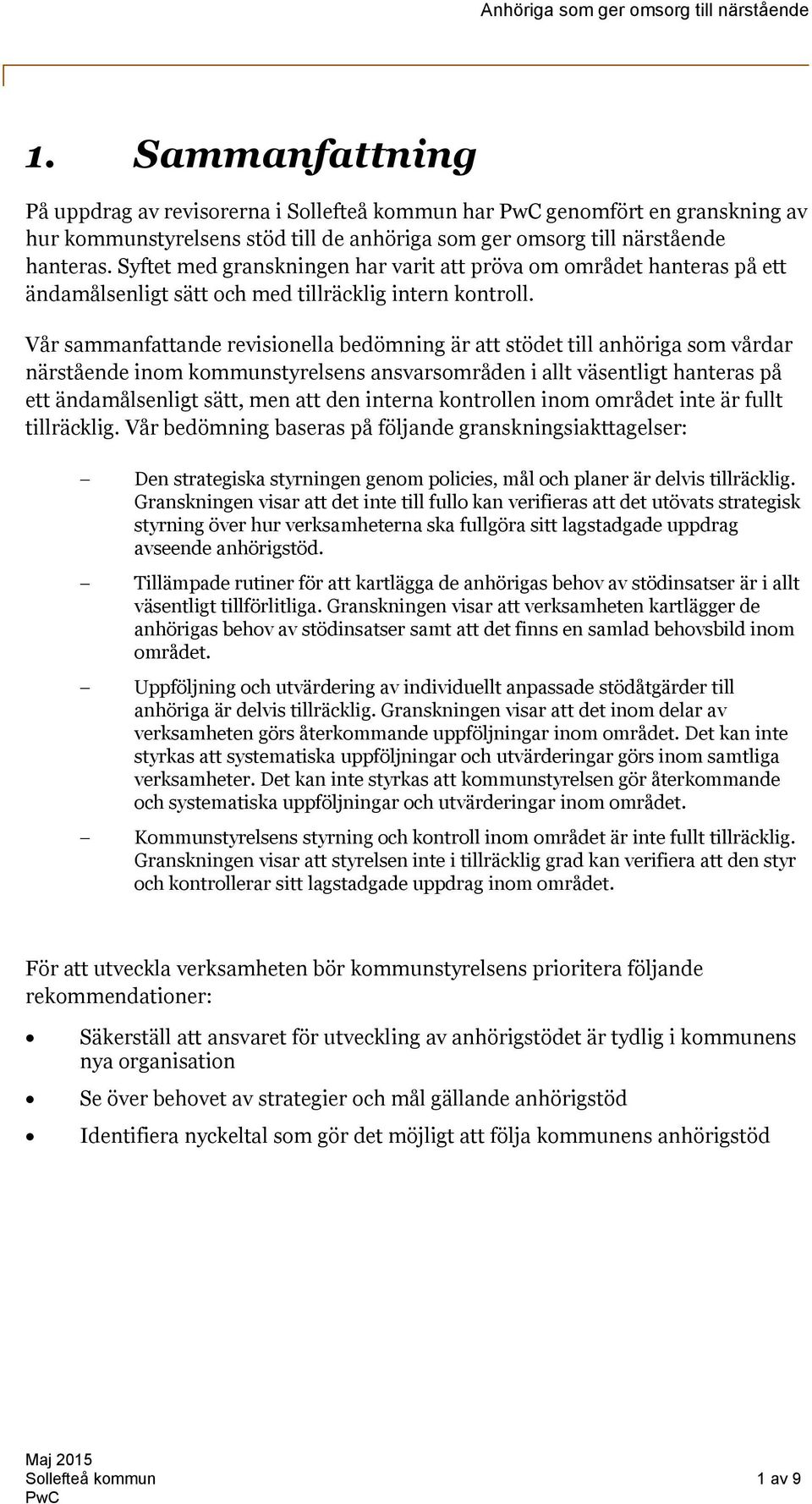 Anhöriga som ger omsorg till närstående

1. Sammanfattning

På uppdrag av revisorerna i Sollefteå kommun har PwC genomfört en granskning av hur kommunstyrelsens stöd till de anhöriga som ger omsorg till närstående hanteras. Syftet med granskningen har varit att pröva om området hanteras på ett ändamålsenligt sätt och med tillräcklig intern kontroll.

Vår sammanfattande revisionella bedömning är att stödet till anhöriga som vårdar närstående inom kommunstyrelsens ansvarsområden i allt väsentligt hanteras på ett ändamålsenligt sätt, men att den interna kontrollen inom området inte är fullt tillräcklig. Vår bedömning baseras på följande granskningsiakttagelser:

– Den strategiska styrningen genom policies, mål och planer är delvis tillräcklig. Granskningen visar att det inte till fullo kan verifieras att det utövats strategisk styrning över hur verksamheterna ska fullgöra sitt lagstadgade uppdrag avseende anhörigstöd.

– Tillämpade rutiner för att kartlägga de anhörigas behov av stödinsatser är i allt väsentligt tillförlitliga. Granskningen visar att verksamheten kartlägger de anhörigas behov av stödinsatser samt att det finns en samlad behovsbild inom området.

– Uppföljning och utvärdering av individuellt anpassade stödåtgärder till anhöriga är delvis tillräcklig. Granskningen visar att det inom delar av verksamheten görs återkommande uppföljningar inom området. Det kan inte styrkas att systematiska uppföljningar och utvärderingar görs inom samtliga verksamheter. Det kan inte styrkas att kommunstyrelsen gör återkommande och systematiska uppföljningar och utvärderingar inom området.

– Kommunstyrelsens styrning och kontroll inom området är inte fullt tillräcklig. Granskningen visar att styrelsen inte i tillräcklig grad kan verifiera att den styr och kontrollerar sitt lagstadgade uppdrag inom området.

För att utveckla verksamheten bör kommunstyrelsens prioritera följande rekommendationer:

• Säkerställ att ansvaret för utveckling av anhörigstödet är tydlig i kommunens nya organisation

• Se över behovet av strategier och mål gällande anhörigstöd

• Identifiera nyckeltal som gör det möjligt att följa kommunens anhörigstöd

Maj 2015
Sollefteå kommun
PwC
1 av 9